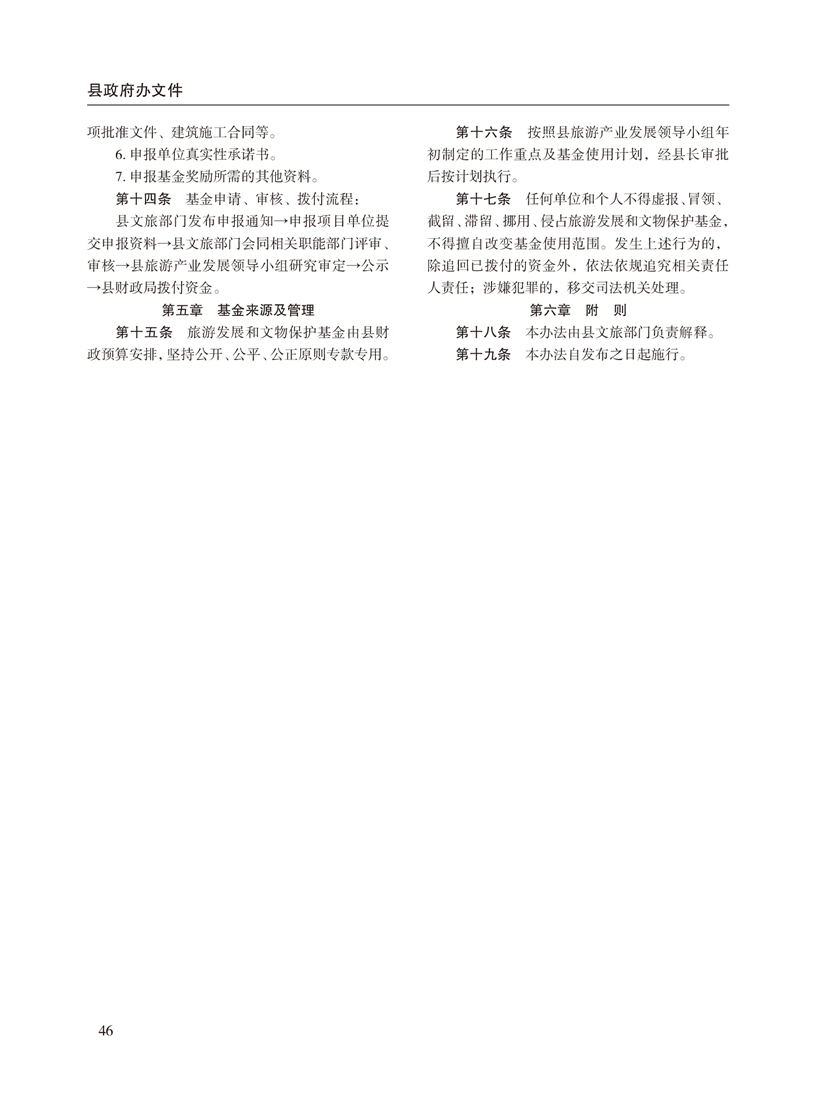 县政府办文件

项批准文件、建筑施工合同等。

6. 申报单位真实性承诺书。

7. 申报基金奖励所需的其他资料。

第十四条　基金申请、审核、拨付流程：

县文旅部门发布申报通知→申报项目单位提交申报资料→县文旅部门会同相关职能部门评审、审核→县旅游产业发展领导小组研究审定→公示→县财政局拨付资金。

第五章　基金来源及管理

第十五条　旅游发展和文物保护基金由县财政预算安排，坚持公开、公平、公正原则专款专用。

第十六条　按照县旅游产业发展领导小组年初制定的工作重点及基金使用计划，经县长审批后按计划执行。

第十七条　任何单位和个人不得虚报、冒领、截留、滞留、挪用、侵占旅游发展和文物保护基金，不得擅自改变基金使用范围。发生上述行为的，除追回已拨付的资金外，依法依规追究相关责任人责任；涉嫌犯罪的，移交司法机关处理。

第六章　附　则

第十八条　本办法由县文旅部门负责解释。

第十九条　本办法自发布之日起施行。

46